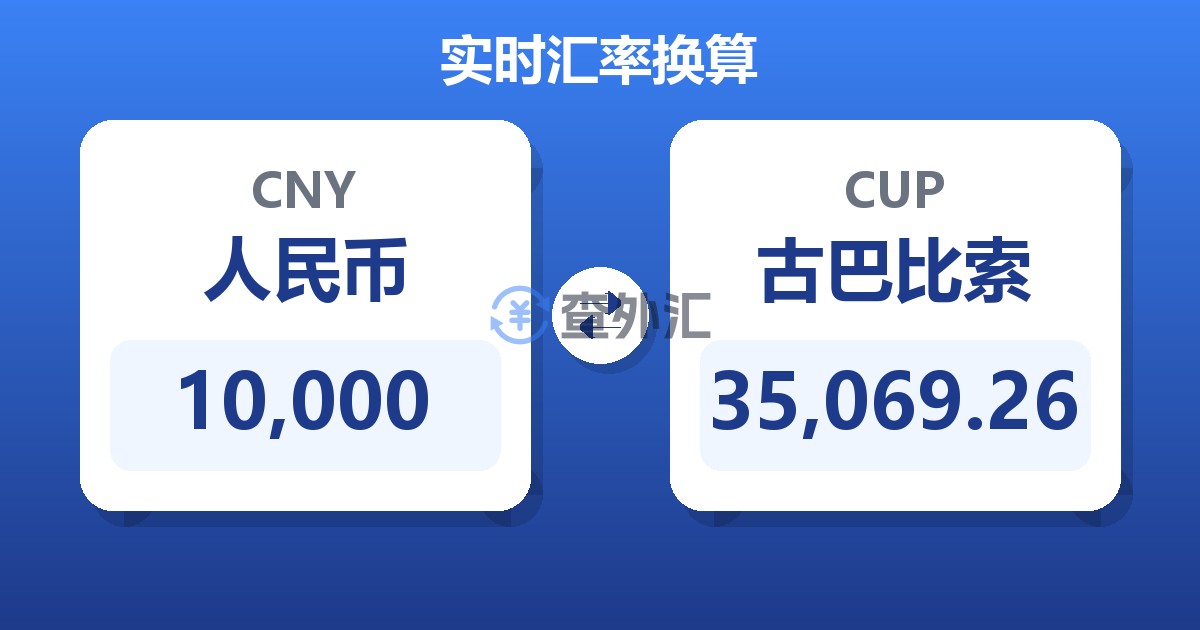 实时汇率换算

CNY
人民币
10,000

查外汇

CUP
古巴比索
35,069.26